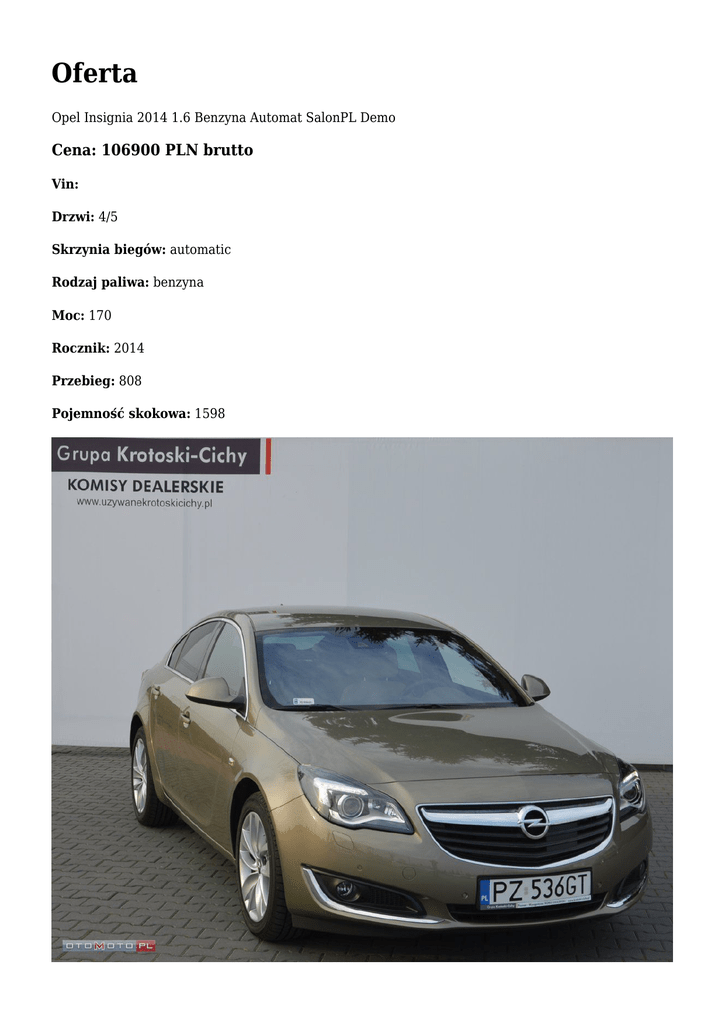 Oferta

Opel Insignia 2014 1.6 Benzyna Automat SalonPL Demo

Cena: 106900 PLN brutto

Vin:

Drzwi: 4/5

Skrzynia biegów: automatic

Rodzaj paliwa: benzyna

Moc: 170

Rocznik: 2014

Przebieg: 808

Pojemność skokowa: 1598

Grupa Krotoski-Cichy

KOMISY DEALERSKIE

www.uzywanekrotoskicichy.pl

PL PZ 536GT

OTOMOTO.PL